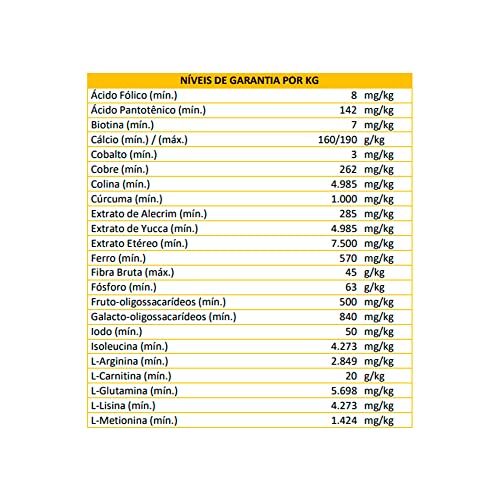 | NÍVEIS DE GARANTIA POR KG | | |
|---|---|---|
| Ácido Fólico (mín.) | 8 | mg/kg |
| Ácido Pantotênico (mín.) | 142 | mg/kg |
| Biotina (mín.) | 7 | mg/kg |
| Cálcio (mín.) / (máx.) | 160/190 | g/kg |
| Cobalto (mín.) | 3 | mg/kg |
| Cobre (mín.) | 262 | mg/kg |
| Colina (mín.) | 4.985 | mg/kg |
| Cúrcuma (mín.) | 1.000 | mg/kg |
| Extrato de Alecrim (mín.) | 285 | mg/kg |
| Extrato de Yucca (mín.) | 4.985 | mg/kg |
| Extrato Etéreo (mín.) | 7.500 | mg/kg |
| Ferro (mín.) | 570 | mg/kg |
| Fibra Bruta (máx.) | 45 | g/kg |
| Fósforo (mín.) | 63 | g/kg |
| Fruto-oligossacarídeos (mín.) | 500 | mg/kg |
| Galacto-oligossacarídeos (mín.) | 840 | mg/kg |
| Iodo (mín.) | 50 | mg/kg |
| Isoleucina (mín.) | 4.273 | mg/kg |
| L-Arginina (mín.) | 2.849 | mg/kg |
| L-Carnitina (mín.) | 20 | g/kg |
| L-Glutamina (mín.) | 5.698 | mg/kg |
| L-Lisina (mín.) | 4.273 | mg/kg |
| L-Metionina (mín.) | 1.424 | mg/kg |